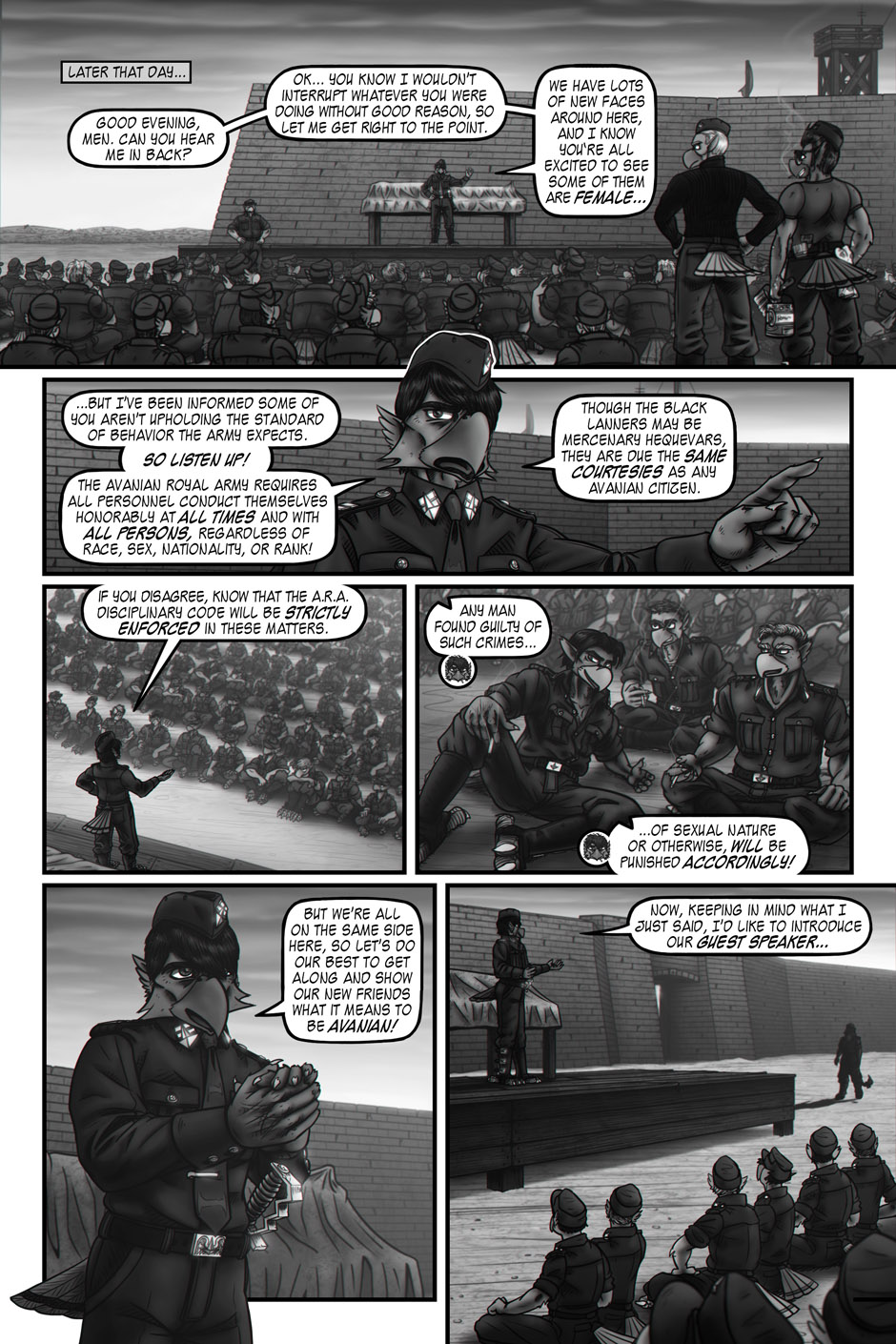 LATER THAT DAY...

GOOD EVENING, MEN. CAN YOU HEAR ME IN BACK?

OK... YOU KNOW I WOULDN'T INTERRUPT WHATEVER YOU WERE DOING WITHOUT GOOD REASON, SO LET ME GET RIGHT TO THE POINT.

WE HAVE LOTS OF NEW FACES AROUND HERE, AND I KNOW YOU'RE ALL EXCITED TO SEE SOME OF THEM ARE FEMALE...

...BUT I'VE BEEN INFORMED SOME OF YOU AREN'T UPHOLDING THE STANDARD OF BEHAVIOR THE ARMY EXPECTS.

SO LISTEN UP!

THE AVANIAN ROYAL ARMY REQUIRES ALL PERSONNEL CONDUCT THEMSELVES HONORABLY AT ALL TIMES AND WITH ALL PERSONS, REGARDLESS OF RACE, SEX, NATIONALITY, OR RANK!

THOUGH THE BLACK LANNERS MAY BE MERCENARY HEQUEVARS, THEY ARE DUE THE SAME COURTESIES AS ANY AVANIAN CITIZEN.

IF YOU DISAGREE, KNOW THAT THE A.R.A. DISCIPLINARY CODE WILL BE STRICTLY ENFORCED IN THESE MATTERS.

ANY MAN FOUND GUILTY OF SUCH CRIMES...

...OF SEXUAL NATURE OR OTHERWISE, WILL BE PUNISHED ACCORDINGLY!

BUT WE'RE ALL ON THE SAME SIDE HERE, SO LET'S DO OUR BEST TO GET ALONG AND SHOW OUR NEW FRIENDS WHAT IT MEANS TO BE AVANIAN!

NOW, KEEPING IN MIND WHAT I JUST SAID, I'D LIKE TO INTRODUCE OUR GUEST SPEAKER...